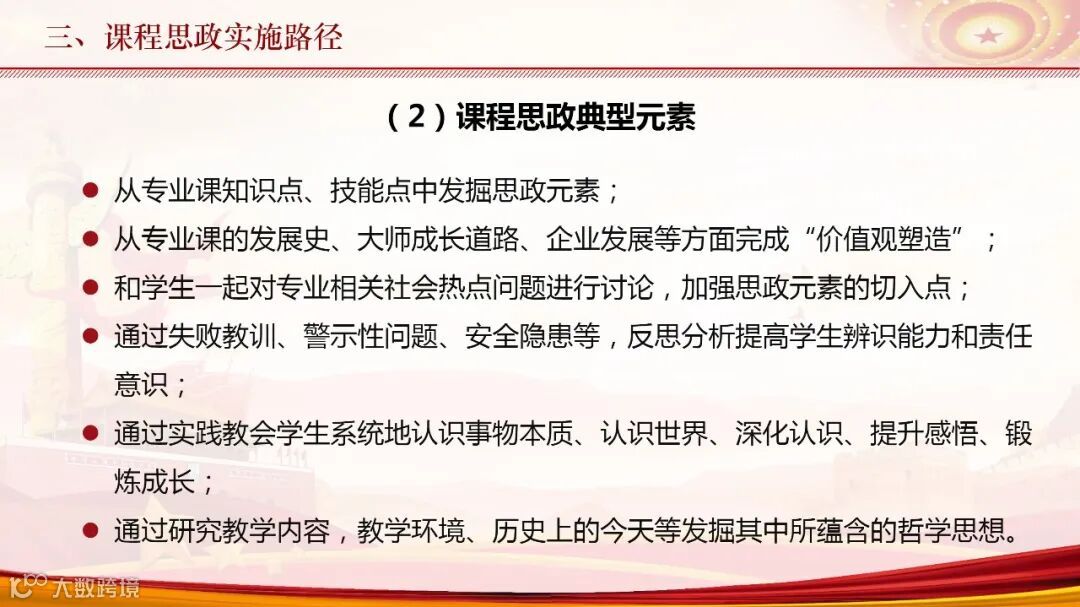 三、课程思政实施路径

（2）课程思政典型元素

• 从专业课知识点、技能点中发掘思政元素；
• 从专业课的发展史、大师成长道路、企业发展等方面完成“价值观塑造”；
• 和学生一起对专业相关社会热点问题进行讨论，加强思政元素的切入点；
• 通过失败教训、警示性问题、安全隐患等，反思分析提高学生辨识能力和责任意识；
• 通过实践教会学生系统地认识事物本质、认识世界、深化认识、提升感悟、锻炼成长；
• 通过研究教学内容，教学环境、历史上的今天等发掘其中所蕴含的哲学思想。

大数跨境